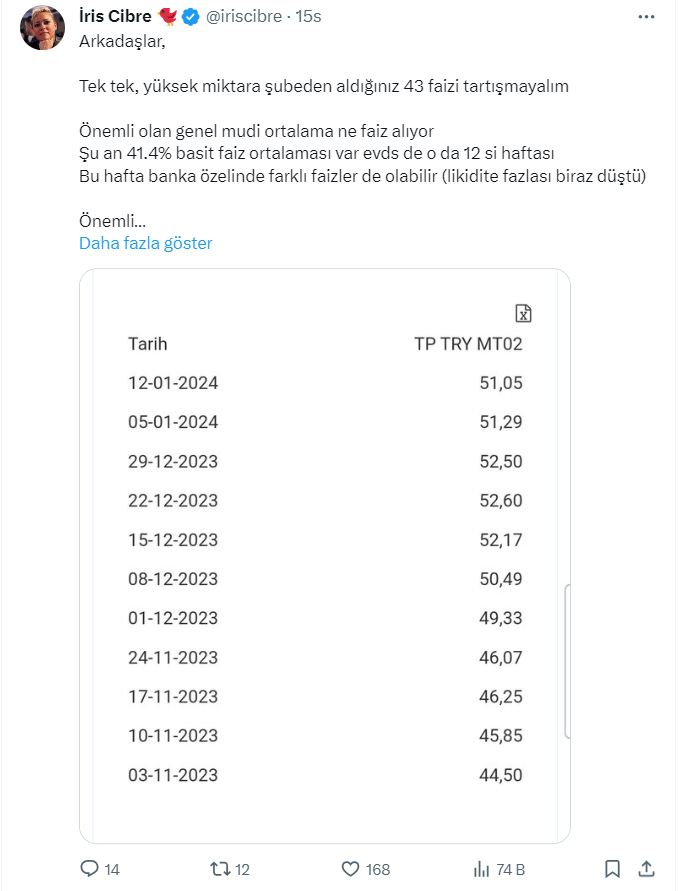 İris Cibre @iriscibre · 15s

Arkadaşlar,

Tek tek, yüksek miktara şubeden aldığınız 43 faizi tartışmayalım

Önemli olan genel mudi ortalama ne faiz alıyor
Şu an 41.4% basit faiz ortalaması var evds de o da 12 si haftası
Bu hafta banka özelinde farklı faizler de olabilir (likidite fazlası biraz düştü)

Önemli...
Daha fazla göster

| Tarih | TP TRY MT02 |
|---|---|
| 12-01-2024 | 51,05 |
| 05-01-2024 | 51,29 |
| 29-12-2023 | 52,50 |
| 22-12-2023 | 52,60 |
| 15-12-2023 | 52,17 |
| 08-12-2023 | 50,49 |
| 01-12-2023 | 49,33 |
| 24-11-2023 | 46,07 |
| 17-11-2023 | 46,25 |
| 10-11-2023 | 45,85 |
| 03-11-2023 | 44,50 |

14 12 168 74 B